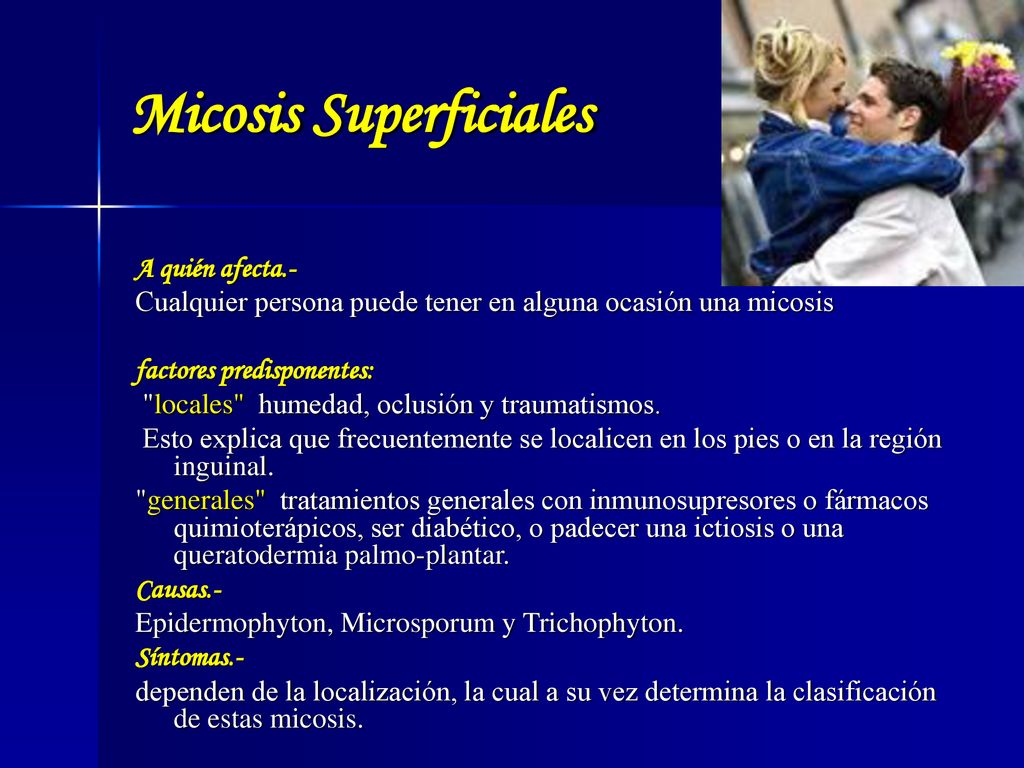 Micosis Superficiales

A quién afecta.-
Cualquier persona puede tener en alguna ocasión una micosis

factores predisponentes:
"locales" humedad, oclusión y traumatismos.
Esto explica que frecuentemente se localicen en los pies o en la región inguinal.
"generales" tratamientos generales con inmunosupresores o fármacos quimioterápicos, ser diabético, o padecer una ictiosis o una queratodermia palmo-plantar.
Causas.-
Epidermophyton, Microsporum y Trichophyton.
Síntomas.-
dependen de la localización, la cual a su vez determina la clasificación de estas micosis.